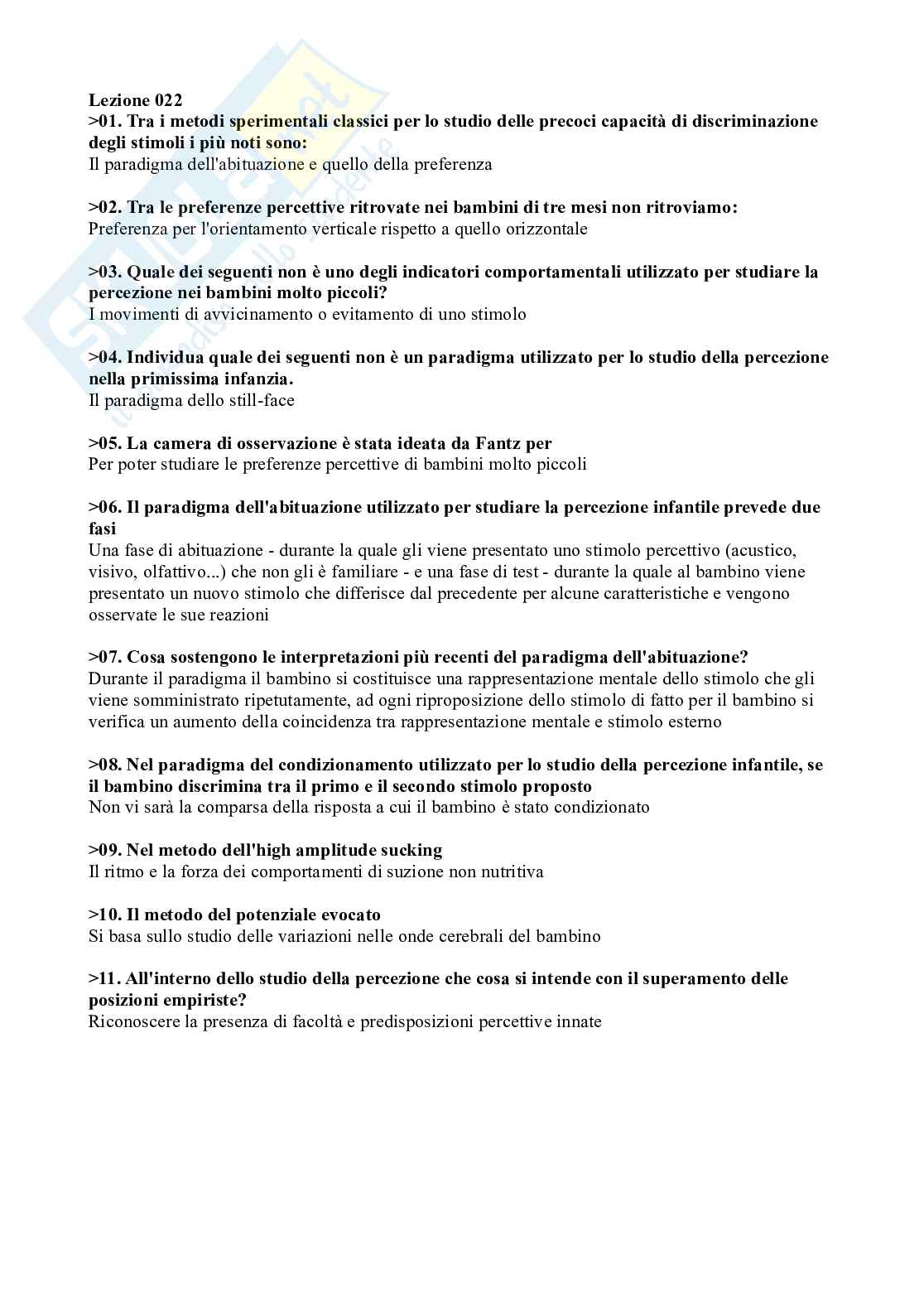 Lezione 022
>01. Tra i metodi sperimentali classici per lo studio delle precoci capacità di discriminazione degli stimoli i più noti sono:
Il paradigma dell'abituazione e quello della preferenza

>02. Tra le preferenze percettive ritrovate nei bambini di tre mesi non ritroviamo:
Preferenza per l'orientamento verticale rispetto a quello orizzontale

>03. Quale dei seguenti non è uno degli indicatori comportamentali utilizzato per studiare la percezione nei bambini molto piccoli?
I movimenti di avvicinamento o evitamento di uno stimolo

>04. Individua quale dei seguenti non è un paradigma utilizzato per lo studio della percezione nella primissima infanzia.
Il paradigma dello still-face

>05. La camera di osservazione è stata ideata da Fantz per
Per poter studiare le preferenze percettive di bambini molto piccoli

>06. Il paradigma dell'abituazione utilizzato per studiare la percezione infantile prevede due fasi
Una fase di abituazione - durante la quale gli viene presentato uno stimolo percettivo (acustico, visivo, olfattivo...) che non gli è familiare - e una fase di test - durante la quale al bambino viene presentato un nuovo stimolo che differisce dal precedente per alcune caratteristiche e vengono osservate le sue reazioni

>07. Cosa sostengono le interpretazioni più recenti del paradigma dell'abituazione?
Durante il paradigma il bambino si costituisce una rappresentazione mentale dello stimolo che gli viene somministrato ripetutamente, ad ogni riproposizione dello stimolo di fatto per il bambino si verifica un aumento della coincidenza tra rappresentazione mentale e stimolo esterno

>08. Nel paradigma del condizionamento utilizzato per lo studio della percezione infantile, se il bambino discrimina tra il primo e il secondo stimolo proposto
Non vi sarà la comparsa della risposta a cui il bambino è stato condizionato

>09. Nel metodo dell'high amplitude sucking
Il ritmo e la forza dei comportamenti di suzione non nutritiva

>10. Il metodo del potenziale evocato
Si basa sullo studio delle variazioni nelle onde cerebrali del bambino

>11. All'interno dello studio della percezione che cosa si intende con il superamento delle posizioni empiriste?
Riconoscere la presenza di facoltà e predisposizioni percettive innate